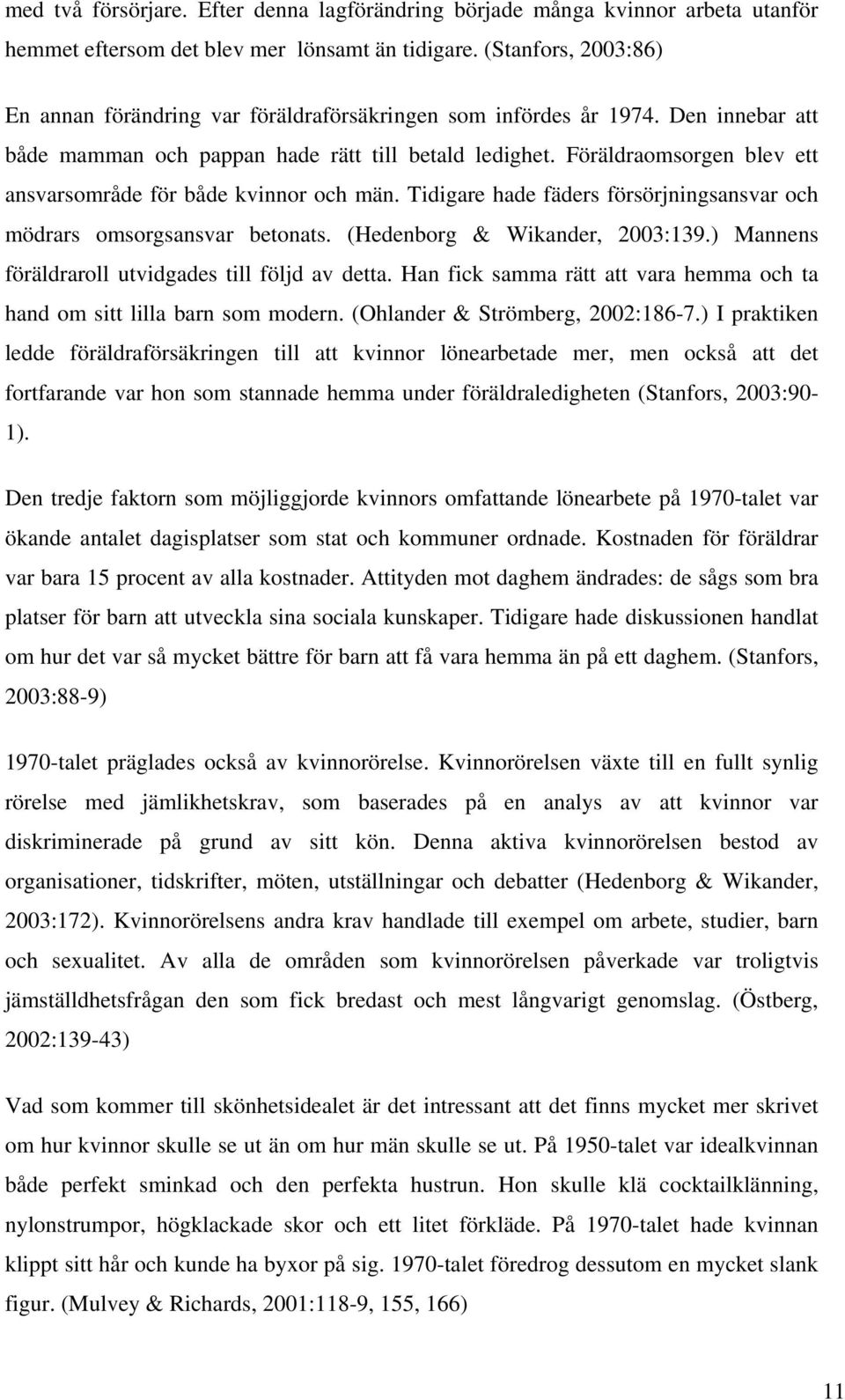 med två försörjare. Efter denna lagförändring började många kvinnor arbeta utanför hemmet eftersom det blev mer lönsamt än tidigare. (Stanfors, 2003:86)

En annan förändring var föräldraförsäkringen som infördes år 1974. Den innebar att både mamman och pappan hade rätt till betald ledighet. Föräldraomsorgen blev ett ansvarsområde för både kvinnor och män. Tidigare hade fäders försörjningsansvar och mödrars omsorgsansvar betonats. (Hedenborg & Wikander, 2003:139.) Mannens föräldraroll utvidgades till följd av detta. Han fick samma rätt att vara hemma och ta hand om sitt lilla barn som modern. (Ohlander & Strömberg, 2002:186-7.) I praktiken ledde föräldraförsäkringen till att kvinnor lönearbetade mer, men också att det fortfarande var hon som stannade hemma under föräldraledigheten (Stanfors, 2003:90-1).

Den tredje faktorn som möjliggjorde kvinnors omfattande lönearbete på 1970-talet var ökande antalet dagisplatser som stat och kommuner ordnade. Kostnaden för föräldrar var bara 15 procent av alla kostnader. Attityden mot daghem ändrades: de sågs som bra platser för barn att utveckla sina sociala kunskaper. Tidigare hade diskussionen handlat om hur det var så mycket bättre för barn att få vara hemma än på ett daghem. (Stanfors, 2003:88-9)

1970-talet präglades också av kvinnorörelse. Kvinnorörelsen växte till en fullt synlig rörelse med jämlikhetskrav, som baserades på en analys av att kvinnor var diskriminerade på grund av sitt kön. Denna aktiva kvinnorörelsen bestod av organisationer, tidskrifter, möten, utställningar och debatter (Hedenborg & Wikander, 2003:172). Kvinnorörelsens andra krav handlade till exempel om arbete, studier, barn och sexualitet. Av alla de områden som kvinnorörelsen påverkade var troligtvis jämställdhetsfrågan den som fick bredast och mest långvarigt genomslag. (Östberg, 2002:139-43)

Vad som kommer till skönhetsidealet är det intressant att det finns mycket mer skrivet om hur kvinnor skulle se ut än om hur män skulle se ut. På 1950-talet var idealkvinnan både perfekt sminkad och den perfekta hustrun. Hon skulle klä cocktailklänning, nylonstrumpor, högklackade skor och ett litet förkläde. På 1970-talet hade kvinnan klippt sitt hår och kunde ha byxor på sig. 1970-talet föredrog dessutom en mycket slank figur. (Mulvey & Richards, 2001:118-9, 155, 166)

11